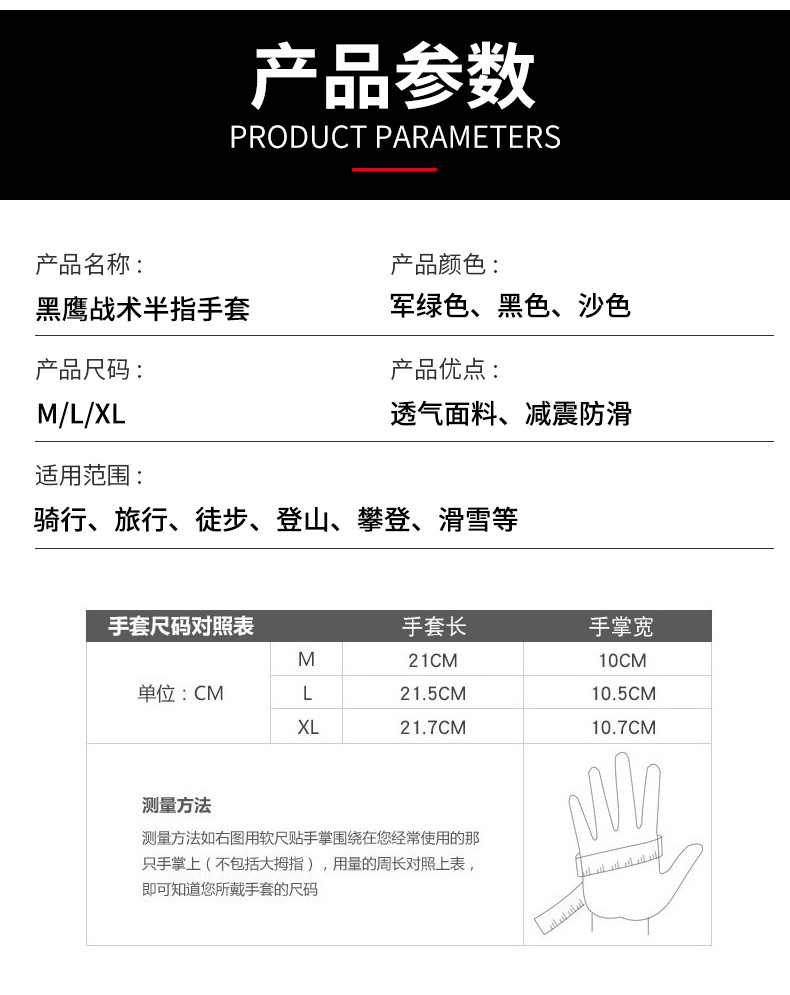 产品参数
PRODUCT PARAMETERS

产品名称：
黑鹰战术半指手套

产品颜色：
军绿色、黑色、沙色

产品尺码：
M/L/XL

产品优点：
透气面料、减震防滑

适用范围：
骑行、旅行、徒步、登山、攀登、滑雪等

| 手套尺码对照表 | | 手套长 | 手掌宽 |
|---|---|---|---|
| 单位：CM | M | 21CM | 10CM |
| | L | 21.5CM | 10.5CM |
| | XL | 21.7CM | 10.7CM |

测量方法
测量方法如右图用软尺贴手掌围绕在您经常使用的那只手掌上（不包括大拇指），用量的周长对照上表，即可知道您所戴手套的尺码